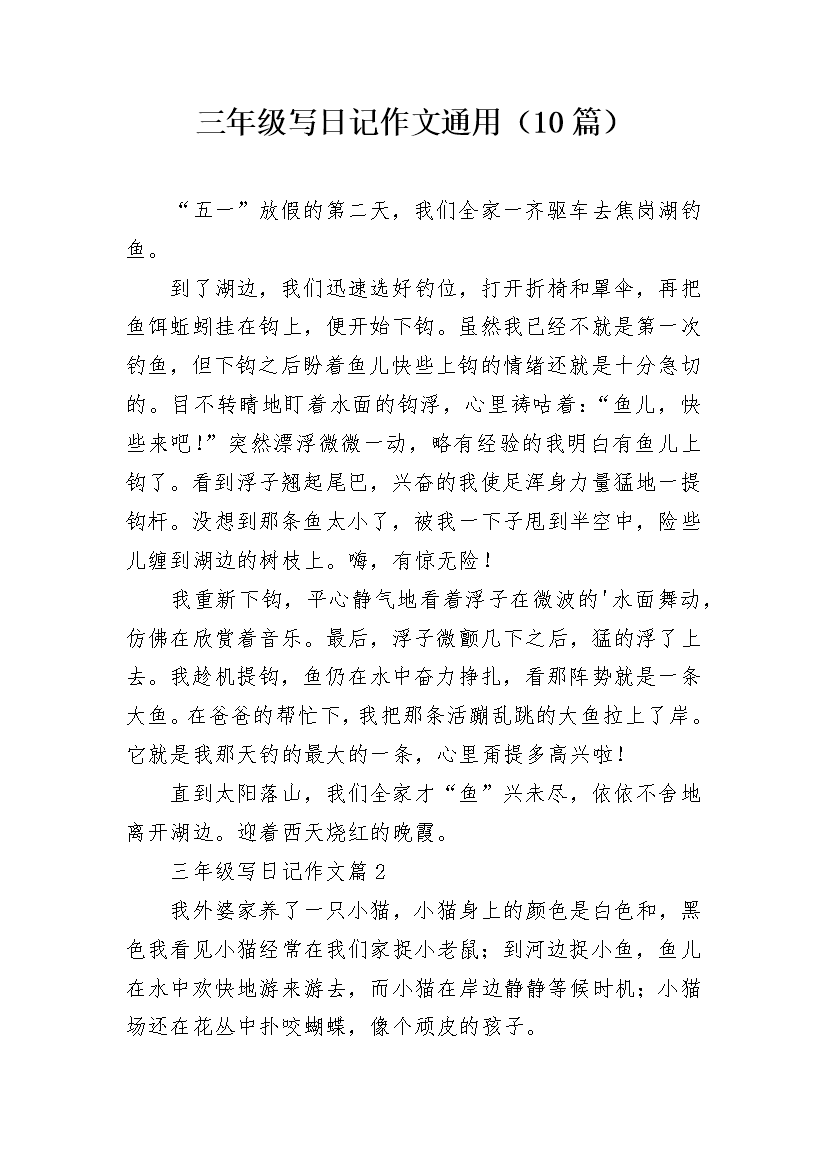 三年级写日记作文通用（10篇）

“五一”放假的第二天，我们全家一齐驱车去焦岗湖钓鱼。

到了湖边，我们迅速选好钓位，打开折椅和罩伞，再把鱼饵蚯蚓挂在钩上，便开始下钩。虽然我已经不就是第一次钓鱼，但下钩之后盼着鱼儿快些上钩的情绪还就是十分急切的。目不转睛地盯着水面的钩浮，心里祷咕着：“鱼儿，快些来吧！”突然漂浮微微一动，略有经验的我明白有鱼儿上钩了。看到浮子翘起尾巴，兴奋的我使足浑身力量猛地一提钩杆。没想到那条鱼太小了，被我一下子甩到半空中，险些儿缠到湖边的树枝上。嗨，有惊无险！

我重新下钩，平心静气地看着浮子在微波的'水面舞动，仿佛在欣赏着音乐。最后，浮子微颤几下之后，猛的浮了上去。我趁机提钩，鱼仍在水中奋力挣扎，看那阵势就是一条大鱼。在爸爸的帮忙下，我把那条活蹦乱跳的大鱼拉上了岸。它就是我那天钓的最大的一条，心里甭提多高兴啦！

直到太阳落山，我们全家才“鱼”兴未尽，依依不舍地离开湖边。迎着西天烧红的晚霞。

三年级写日记作文篇2

我外婆家养了一只小猫，小猫身上的颜色是白色和，黑色我看见小猫经常在我们家捉小老鼠；到河边捉小鱼，鱼儿在水中欢快地游来游去，而小猫在岸边静静等候时机；小猫场还在花丛中扑咬蝴蝶，像个顽皮的孩子。